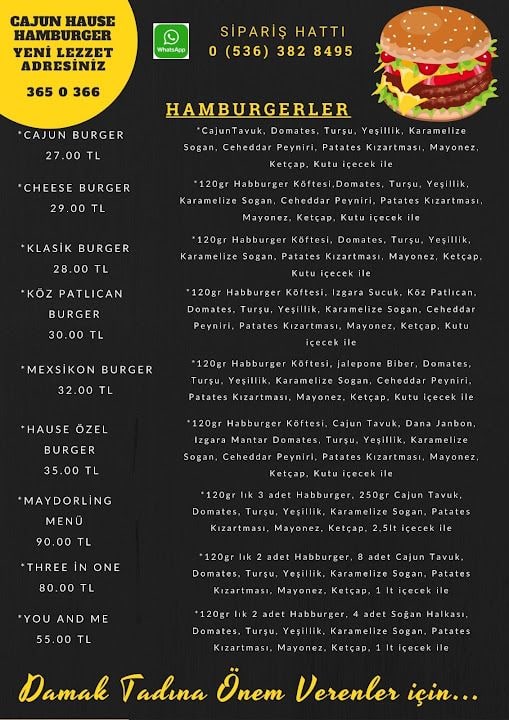 CAJUN HAUSE HAMBURGER
YENİ LEZZET ADRESİNİZ
365 0 366

WhatsApp

SİPARİŞ HATTI
0 (536) 382 8495

HAMBURGERLER

*CAJUN BURGER
27.00 TL

*CajunTavuk, Domates, Turşu, Yeşillik, Karamelize Sogan, Ceheddar Peyniri, Patates Kızartması, Mayonez, Ketçap, Kutu içecek ile

*CHEESE BURGER
29.00 TL

*120gr Habburger Köftesi,Domates, Turşu, Yeşillik, Karamelize Sogan, Ceheddar Peyniri, Patates Kızartması, Mayonez, Ketçap, Kutu içecek ile

*KLASİK BURGER
28.00 TL

*120gr Habburger Köftesi, Domates, Turşu, Yeşillik, Karamelize Sogan, Patates Kızartması, Mayonez, Ketçap, Kutu içecek ile

*KÖZ PATLICAN BURGER
30.00 TL

*120gr Habburger Köftesi, Izgara Sucuk, Köz Patlıcan, Domates, Turşu, Yeşillik, Karamelize Sogan, Ceheddar Peyniri, Patates Kızartması, Mayonez, Ketçap, Kutu içecek ile

*MEXSİKON BURGER
32.00 TL

*120gr Habburger Köftesi, jalepone Biber, Domates, Turşu, Yeşillik, Karamelize Sogan, Ceheddar Peyniri, Patates Kızartması, Mayonez, Ketçap, Kutu içecek ile

*HAUSE ÖZEL BURGER
35.00 TL

*120gr Habburger Köftesi, Cajun Tavuk, Dana Janbon, Izgara Mantar Domates, Turşu, Yeşillik, Karamelize Sogan, Ceheddar Peyniri, Patates Kızartması, Mayonez, Ketçap, Kutu içecek ile

*MAYDORLİNG MENÜ
90.00 TL

*120gr lık 3 adet Habburger, 250gr Cajun Tavuk, Domates, Turşu, Yeşillik, Karamelize Sogan, Patates Kızartması, Mayonez, Ketçap, 2,5lt içecek ile

*THREE İN ONE
80.00 TL

*120gr lık 2 adet Habburger, 8 adet Cajun Tavuk, Domates, Turşu, Yeşillik, Karamelize Sogan, Patates Kızartması, Mayonez, Ketçap, 1 lt içecek ile

*YOU AND ME
55.00 TL

*120gr lık 2 adet Habburger, 4 adet Soğan Halkası, Domates, Turşu, Yeşillik, Karamelize Sogan, Patates Kızartması, Mayonez, Ketçap, 1 lt içecek ile

Damak Tadına Önem Verenler için...